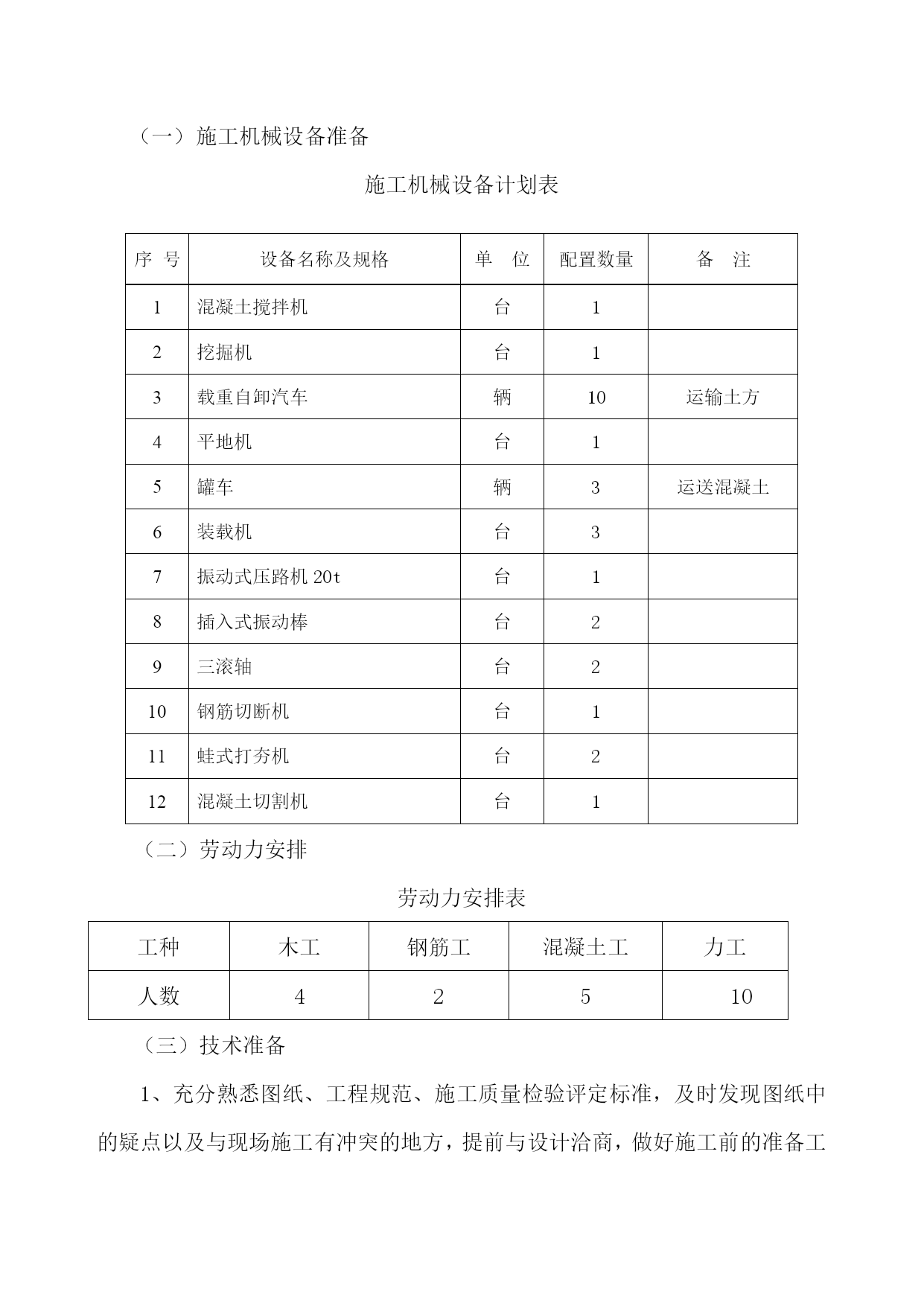 （一）施工机械设备准备

施工机械设备计划表

| 序 号 | 设备名称及规格 | 单 位 | 配置数量 | 备 注 |
|---|---|---|---|---|
| 1 | 混凝土搅拌机 | 台 | 1 | |
| 2 | 挖掘机 | 台 | 1 | |
| 3 | 载重自卸汽车 | 辆 | 10 | 运输土方 |
| 4 | 平地机 | 台 | 1 | |
| 5 | 罐车 | 辆 | 3 | 运送混凝土 |
| 6 | 装载机 | 台 | 3 | |
| 7 | 振动式压路机 20t | 台 | 1 | |
| 8 | 插入式振动棒 | 台 | 2 | |
| 9 | 三滚轴 | 台 | 2 | |
| 10 | 钢筋切断机 | 台 | 1 | |
| 11 | 蛙式打夯机 | 台 | 2 | |
| 12 | 混凝土切割机 | 台 | 1 | |

（二）劳动力安排

劳动力安排表

| 工种 | 木工 | 钢筋工 | 混凝土工 | 力工 |
|---|---|---|---|---|
| 人数 | 4 | 2 | 5 | 10 |

（三）技术准备

1、充分熟悉图纸、工程规范、施工质量检验评定标准，及时发现图纸中的疑点以及与现场施工有冲突的地方，提前与设计洽商，做好施工前的准备工